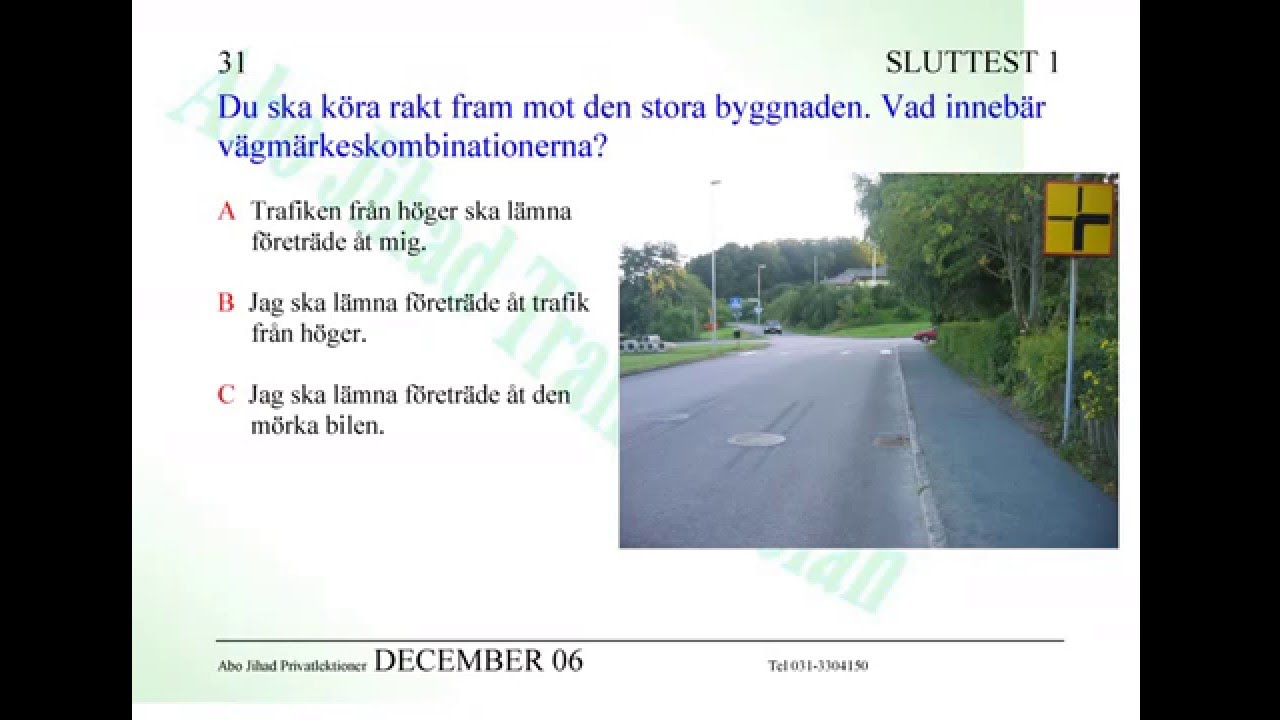 31

SLUTTEST 1

Du ska köra rakt fram mot den stora byggnaden. Vad innebär vägmärkeskombinationerna?

A Trafiken från höger ska lämna företräde åt mig.

B Jag ska lämna företräde åt trafik från höger.

C Jag ska lämna företräde åt den mörka bilen.

Abo Jihad Trafikskolan

Abo Jihad Privatlektioner DECEMBER 06 Tel 031-3304150